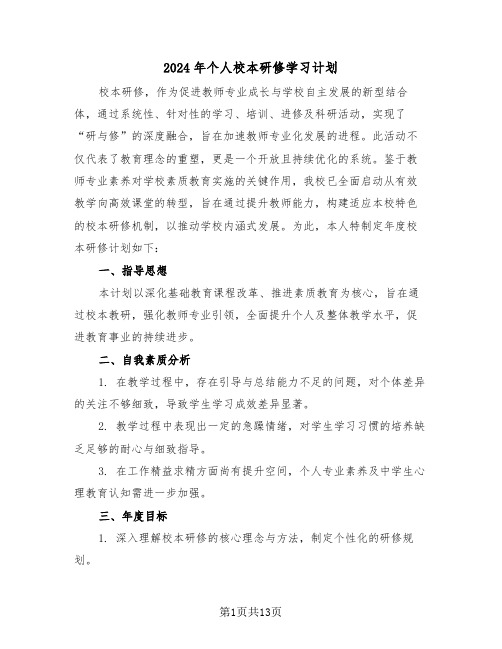 2024年个人校本研修学习计划

校本研修，作为促进教师专业成长与学校自主发展的新型结合体，通过系统性、针对性的学习、培训、进修及科研活动，实现了“研与修”的深度融合，旨在加速教师专业化发展的进程。此活动不仅代表了教育理念的重塑，更是一个开放且持续优化的系统。鉴于教师专业素养对学校素质教育实施的关键作用，我校已全面启动从有效教学向高效课堂的转型，旨在通过提升教师能力，构建适应本校特色的校本研修机制，以推动学校内涵式发展。为此，本人特制定年度校本研修计划如下：

一、指导思想

本计划以深化基础教育课程改革、推进素质教育为核心，旨在通过校本教研，强化教师专业引领，全面提升个人及整体教学水平，促进教育事业的持续进步。

二、自我素质分析

1. 在教学过程中，存在引导与总结能力不足的问题，对个体差异的关注不够细致，导致学生学习成效差异显著。

2. 教学过程中表现出一定的急躁情绪，对学生学习习惯的培养缺乏足够的耐心与细致指导。

3. 在工作精益求精方面尚有提升空间，个人专业素养及中学生心理教育认知需进一步加强。

三、年度目标

1. 深入理解校本研修的核心理念与方法，制定个性化的研修规划。

第1页共13页